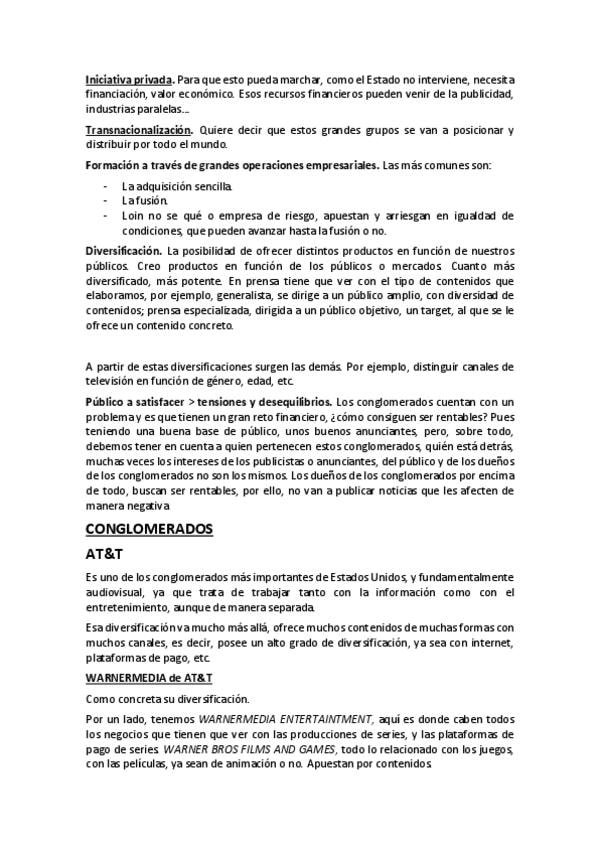 Iniciativa privada. Para que esto pueda marchar, como el Estado no interviene, necesita financiación, valor económico. Esos recursos financieros pueden venir de la publicidad, industrias paralelas...

Transnacionalización. Quiere decir que estos grandes grupos se van a posicionar y distribuir por todo el mundo.

Formación a través de grandes operaciones empresariales. Las más comunes son:

- La adquisición sencilla.
- La fusión.
- Loin no se qué o empresa de riesgo, apuestan y arriesgan en igualdad de condiciones, que pueden avanzar hasta la fusión o no.

Diversificación. La posibilidad de ofrecer distintos productos en función de nuestros públicos. Creo productos en función de los públicos o mercados. Cuanto más diversificado, más potente. En prensa tiene que ver con el tipo de contenidos que elaboramos, por ejemplo, generalista, se dirige a un público amplio, con diversidad de contenidos; prensa especializada, dirigida a un público objetivo, un target, al que se le ofrece un contenido concreto.

A partir de estas diversificaciones surgen las demás. Por ejemplo, distinguir canales de televisión en función de género, edad, etc.

Público a satisfacer > tensiones y desequilibrios. Los conglomerados cuentan con un problema y es que tienen un gran reto financiero, ¿cómo consiguen ser rentables? Pues teniendo una buena base de público, unos buenos anunciantes, pero, sobre todo, debemos tener en cuenta a quien pertenecen estos conglomerados, quién está detrás, muchas veces los intereses de los publicistas o anunciantes, del público y de los dueños de los conglomerados no son los mismos. Los dueños de los conglomerados por encima de todo, buscan ser rentables, por ello, no van a publicar noticias que les afecten de manera negativa.

CONGLOMERADOS

AT&T

Es uno de los conglomerados más importantes de Estados Unidos, y fundamentalmente audiovisual, ya que trata de trabajar tanto con la información como con el entretenimiento, aunque de manera separada.

Esa diversificación va mucho más allá, ofrece muchos contenidos de muchas formas con muchos canales, es decir, posee un alto grado de diversificación, ya sea con internet, plataformas de pago, etc.

WARNERMEDIA de AT&T

Como concreta su diversificación.

Por un lado, tenemos WARNERMEDIA ENTERTAINTMENT, aquí es donde caben todos los negocios que tienen que ver con las producciones de series, y las plataformas de pago de series. WARNER BROS FILMS AND GAMES, todo lo relacionado con los juegos, con las películas, ya sean de animación o no. Apuestan por contenidos.